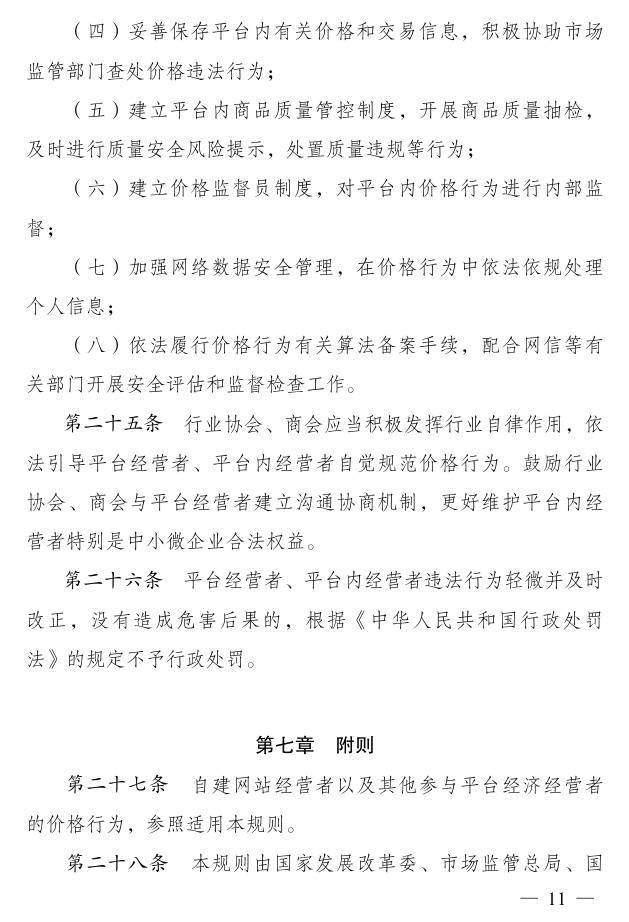 （四）妥善保存平台内有关价格和交易信息，积极协助市场监管部门查处价格违法行为；

（五）建立平台内商品质量管控制度，开展商品质量抽检，及时进行质量安全风险提示，处置质量违规等行为；

（六）建立价格监督员制度，对平台内价格行为进行内部监督；

（七）加强网络数据安全管理，在价格行为中依法依规处理个人信息；

（八）依法履行价格行为有关算法备案手续，配合网信等有关部门开展安全评估和监督检查工作。

第二十五条　行业协会、商会应当积极发挥行业自律作用，依法引导平台经营者、平台内经营者自觉规范价格行为。鼓励行业协会、商会与平台经营者建立沟通协商机制，更好维护平台内经营者特别是中小微企业合法权益。

第二十六条　平台经营者、平台内经营者违法行为轻微并及时改正，没有造成危害后果的，根据《中华人民共和国行政处罚法》的规定不予行政处罚。

第七章　附则

第二十七条　自建网站经营者以及其他参与平台经济经营者的价格行为，参照适用本规则。

第二十八条　本规则由国家发展改革委、市场监管总局、国

— 11 —